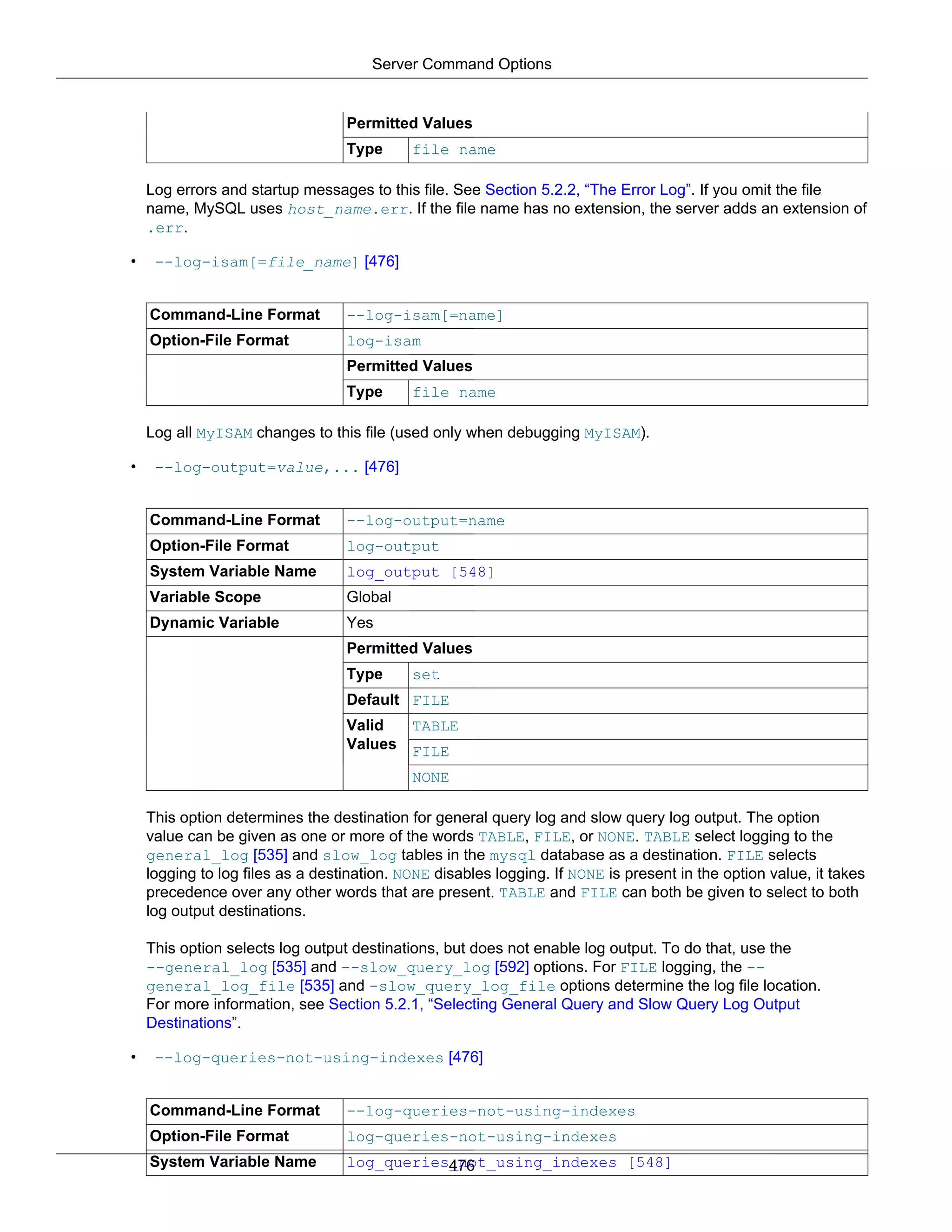 Server Command Options

| | Permitted Values | |
|---|---|---|
| | Type | file name |

Log errors and startup messages to this file. See Section 5.2.2, “The Error Log”. If you omit the file name, MySQL uses host_name.err. If the file name has no extension, the server adds an extension of .err.

• --log-isam[=file_name] [476]

| Command-Line Format | --log-isam[=name] | |
|---|---|---|
| Option-File Format | log-isam | |
| | Permitted Values | |
| | Type | file name |

Log all MyISAM changes to this file (used only when debugging MyISAM).

• --log-output=value,... [476]

| Command-Line Format | --log-output=name | |
|---|---|---|
| Option-File Format | log-output | |
| System Variable Name | log_output [548] | |
| Variable Scope | Global | |
| Dynamic Variable | Yes | |
| | Permitted Values | |
| | Type | set |
| | Default | FILE |
| | Valid Values | TABLE |
| | | FILE |
| | | NONE |

This option determines the destination for general query log and slow query log output. The option value can be given as one or more of the words TABLE, FILE, or NONE. TABLE select logging to the general_log [535] and slow_log tables in the mysql database as a destination. FILE selects logging to log files as a destination. NONE disables logging. If NONE is present in the option value, it takes precedence over any other words that are present. TABLE and FILE can both be given to select to both log output destinations.

This option selects log output destinations, but does not enable log output. To do that, use the --general_log [535] and --slow_query_log [592] options. For FILE logging, the --general_log_file [535] and -slow_query_log_file options determine the log file location. For more information, see Section 5.2.1, “Selecting General Query and Slow Query Log Output Destinations”.

• --log-queries-not-using-indexes [476]

| Command-Line Format | --log-queries-not-using-indexes |
|---|---|
| Option-File Format | log-queries-not-using-indexes |
| System Variable Name | log_queries_not_using_indexes [548] |

476